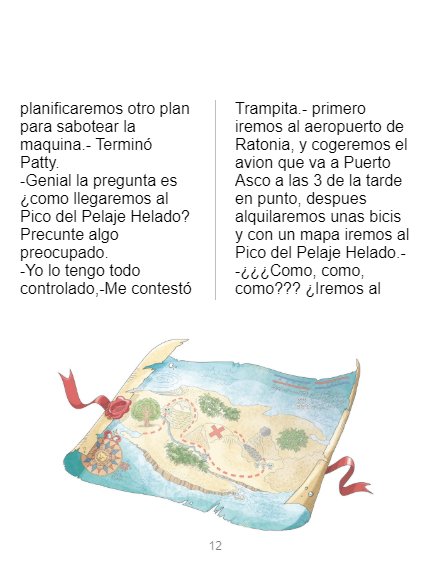 planificaremos otro plan para sabotear la maquina.- Terminó Patty.
-Genial la pregunta es ¿como llegaremos al Pico del Pelaje Helado? Precunte algo preocupado.
-Yo lo tengo todo controlado,-Me contestó

Trampita.- primero iremos al aeropuerto de Ratonia, y cogeremos el avion que va a Puerto Asco a las 3 de la tarde en punto, despues alquilaremos unas bicis y con un mapa iremos al Pico del Pelaje Helado.-
-¿¿¿Como, como, como??? ¿Iremos al

12